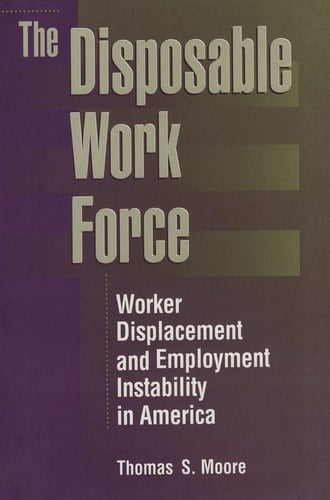 The Disposable Work Force

Worker Displacement and Employment Instability in America

Thomas S. Moore